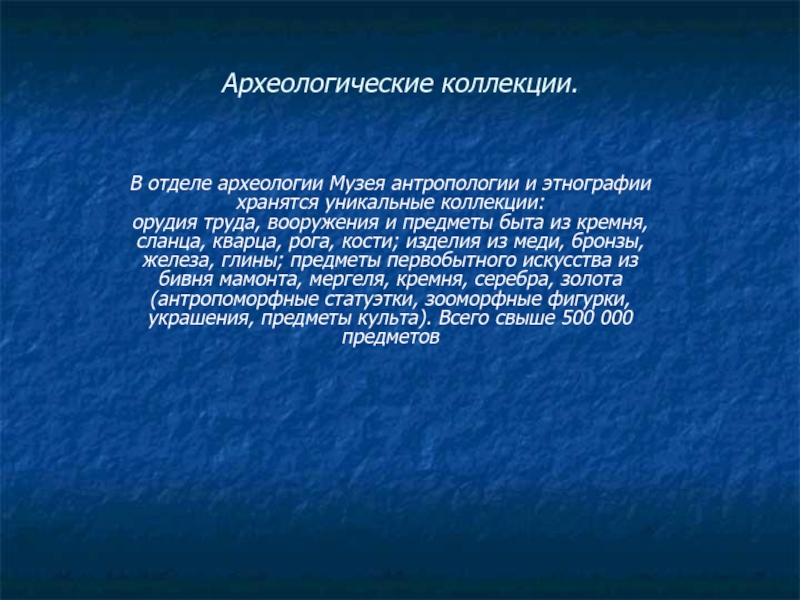 Археологические коллекции.

В отделе археологии Музея антропологии и этнографии хранятся уникальные коллекции:
орудия труда, вооружения и предметы быта из кремня, сланца, кварца, рога, кости; изделия из меди, бронзы, железа, глины; предметы первобытного искусства из бивня мамонта, мергеля, кремня, серебра, золота (антропоморфные статуэтки, зооморфные фигурки, украшения, предметы культа). Всего свыше 500 000 предметов